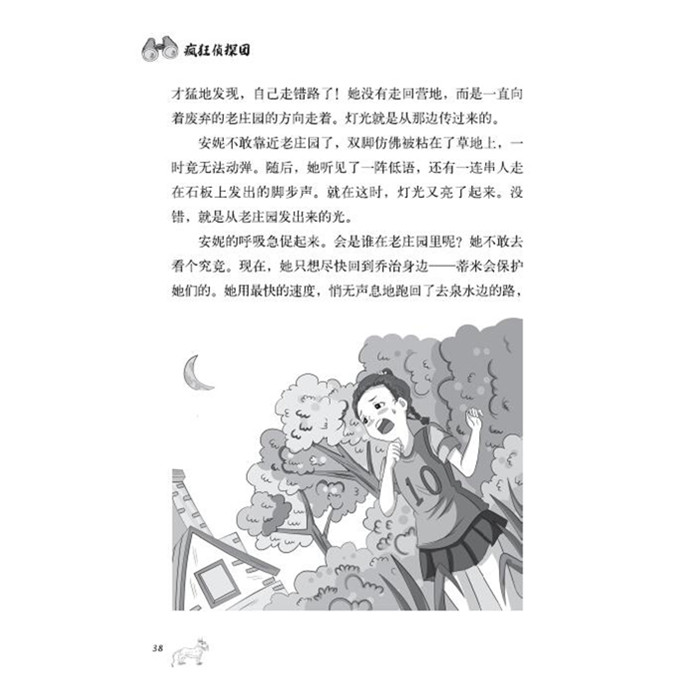 疯狂侦探团

才猛地发现，自己走错路了！她没有走回营地，而是一直向着废弃的老庄园的方向走着。灯光就是从那边传过来的。

安妮不敢靠近老庄园了，双脚仿佛被粘在了草地上，一时竟无法动弹。随后，她听见了一阵低语，还有一连串人走在石板上发出的脚步声。就在这时，灯光又亮了起来。没错，就是从老庄园发出来的光。

安妮的呼吸急促起来。会是谁在老庄园里呢？她不敢去看个究竟。现在，她只想尽快回到乔治身边——蒂米会保护她们的。她用最快的速度，悄无声息地跑回了去泉水边的路，

10

38